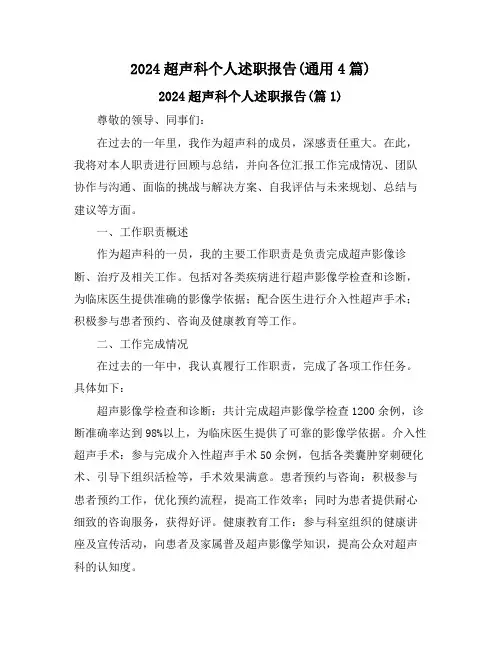 2024 超声科个人述职报告(通用 4 篇)

2024 超声科个人述职报告(篇 1)

尊敬的领导、同事们:

在过去的一年里，我作为超声科的成员，深感责任重大。在此，我将对本人职责进行回顾与总结，并向各位汇报工作完成情况、团队协作与沟通、面临的挑战与解决方案、自我评估与未来规划、总结与建议等方面。

一、工作职责概述

作为超声科的一员，我的主要工作职责是负责完成超声影像诊断、治疗及相关工作。包括对各类疾病进行超声影像学检查和诊断，为临床医生提供准确的影像学依据；配合医生进行介入性超声手术；积极参与患者预约、咨询及健康教育等工作。

二、工作完成情况

在过去的一年中，我认真履行工作职责，完成了各项工作任务。具体如下:

超声影像学检查和诊断：共计完成超声影像学检查 1200 余例，诊断准确率达到 98%以上，为临床医生提供了可靠的影像学依据。介入性超声手术：参与完成介入性超声手术 50 余例，包括各类囊肿穿刺硬化术、引导下组织活检等，手术效果满意。患者预约与咨询：积极参与患者预约工作，优化预约流程，提高工作效率；同时为患者提供耐心细致的咨询服务，获得好评。健康教育工作：参与科室组织的健康讲座及宣传活动，向患者及家属普及超声影像学知识，提高公众对超声科的认知度。